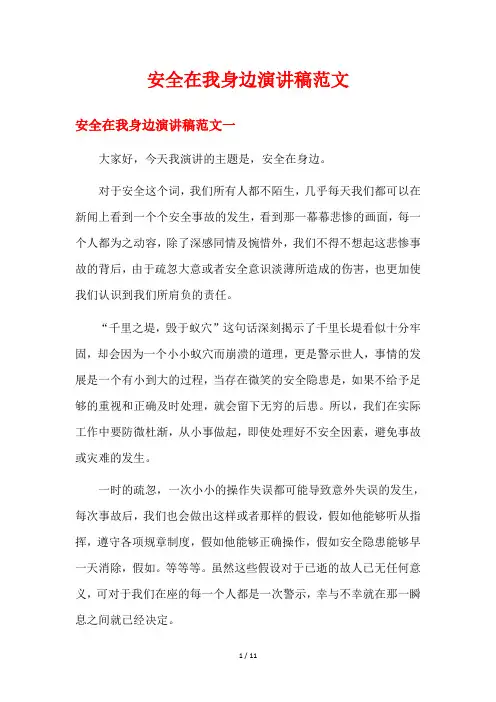 安全在我身边演讲稿范文

安全在我身边演讲稿范文一

大家好，今天我演讲的主题是，安全在身边。

对于安全这个词，我们所有人都不陌生，几乎每天我们都可以在新闻上看到一个个安全事故的发生，看到那一幕幕悲惨的画面，每一个人都为之动容，除了深感同情及惋惜外，我们不得不想起这悲惨事故的背后，由于疏忽大意或者安全意识淡薄所造成的伤害，也更加使我们认识到我们所肩负的责任。

“千里之堤，毁于蚁穴”这句话深刻揭示了千里长堤看似十分牢固，却会因为一个小小蚁穴而崩溃的道理，更是警示世人，事情的发展是一个有小到大的过程，当存在微笑的安全隐患是，如果不给予足够的重视和正确及时处理，就会留下无穷的后患。所以，我们在实际工作中要防微杜渐，从小事做起，即使处理好不安全因素，避免事故或灾难的发生。

一时的疏忽，一次小小的操作失误都可能导致意外失误的发生，每次事故后，我们也会做出这样或者那样的假设，假如他能够听从指挥，遵守各项规章制度，假如他能够正确操作，假如安全隐患能够早一天消除，假如。等等等。虽然这些假设对于已逝的故人已无任何意义，可对于我们在座的每一个人都是一次警示，幸与不幸就在那一瞬息之间就已经决定。

1 / 11